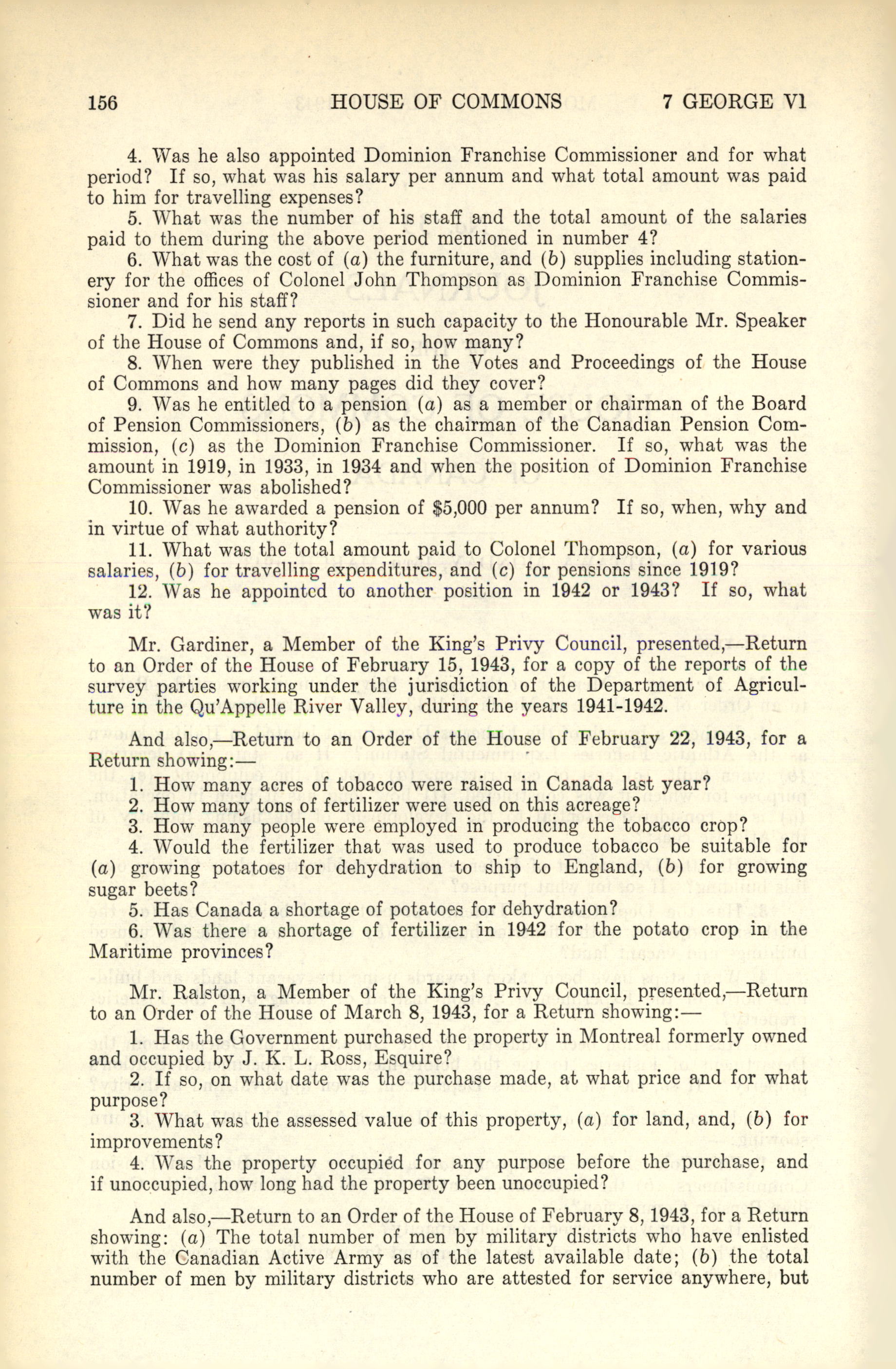 156 HOUSE OF COMMONS 7 GEORGE VI

4. Was he also appointed Dominion Franchise Commissioner and for what period? If so, what was his salary per annum and what total amount was paid to him for travelling expenses?

5. What was the number of his staff and the total amount of the salaries paid to them during the above period mentioned in number 4?

6. What was the cost of (a) the furniture, and (b) supplies including stationery for the offices of Colonel John Thompson as Dominion Franchise Commissioner and for his staff?

7. Did he send any reports in such capacity to the Honourable Mr. Speaker of the House of Commons and, if so, how many?

8. When were they published in the Votes and Proceedings of the House of Commons and how many pages did they cover?

9. Was he entitled to a pension (a) as a member or chairman of the Board of Pension Commissioners, (b) as the chairman of the Canadian Pension Commission, (c) as the Dominion Franchise Commissioner. If so, what was the amount in 1919, in 1933, in 1934 and when the position of Dominion Franchise Commissioner was abolished?

10. Was he awarded a pension of $5,000 per annum? If so, when, why and in virtue of what authority?

11. What was the total amount paid to Colonel Thompson, (a) for various salaries, (b) for travelling expenditures, and (c) for pensions since 1919?

12. Was he appointed to another position in 1942 or 1943? If so, what was it?

Mr. Gardiner, a Member of the King's Privy Council, presented,—Return to an Order of the House of February 15, 1943, for a copy of the reports of the survey parties working under the jurisdiction of the Department of Agriculture in the Qu'Appelle River Valley, during the years 1941-1942.

And also,—Return to an Order of the House of February 22, 1943, for a Return showing:—

1. How many acres of tobacco were raised in Canada last year?

2. How many tons of fertilizer were used on this acreage?

3. How many people were employed in producing the tobacco crop?

4. Would the fertilizer that was used to produce tobacco be suitable for (a) growing potatoes for dehydration to ship to England, (b) for growing sugar beets?

5. Has Canada a shortage of potatoes for dehydration?

6. Was there a shortage of fertilizer in 1942 for the potato crop in the Maritime provinces?

Mr. Ralston, a Member of the King's Privy Council, presented,—Return to an Order of the House of March 8, 1943, for a Return showing:—

1. Has the Government purchased the property in Montreal formerly owned and occupied by J. K. L. Ross, Esquire?

2. If so, on what date was the purchase made, at what price and for what purpose?

3. What was the assessed value of this property, (a) for land, and, (b) for improvements?

4. Was the property occupied for any purpose before the purchase, and if unoccupied, how long had the property been unoccupied?

And also,—Return to an Order of the House of February 8, 1943, for a Return showing: (a) The total number of men by military districts who have enlisted with the Canadian Active Army as of the latest available date; (b) the total number of men by military districts who are attested for service anywhere, but